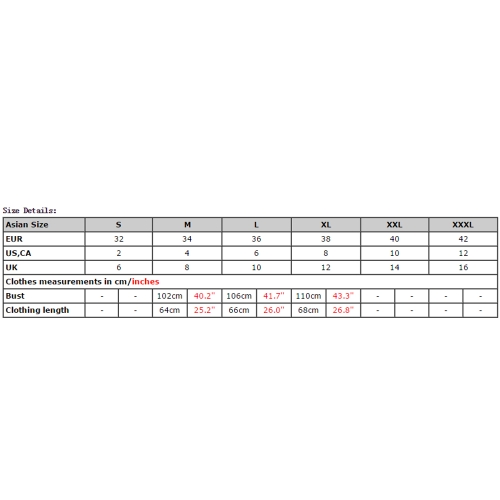 Size Details:

| Asian Size | S | | M | | L | | XL | | XXL | | XXXL | |
|---|---|---|---|---|---|---|---|---|---|---|---|---|
| EUR | 32 | | 34 | | 36 | | 38 | | 40 | | 42 | |
| US,CA | 2 | | 4 | | 6 | | 8 | | 10 | | 12 | |
| UK | 6 | | 8 | | 10 | | 12 | | 14 | | 16 | |
| Clothes measurements in cm/inches | | | | | | | | | | | | |
| Bust | - | - | 102cm | 40.2" | 106cm | 41.7" | 110cm | 43.3" | - | - | - | - |
| Clothing length | - | - | 64cm | 25.2" | 66cm | 26.0" | 68cm | 26.8" | - | - | - | - |